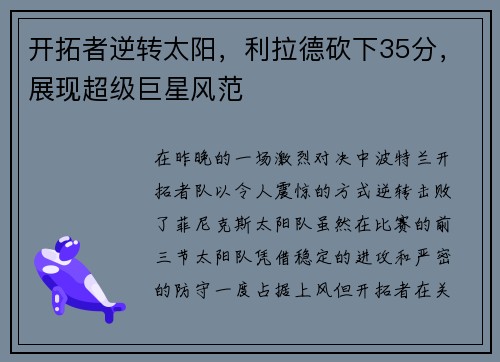 开拓者逆转太阳，利拉德砍下35分，展现超级巨星风范

在昨晚的一场激烈对决中波特兰开拓者队以令人震惊的方式逆转击败了菲尼克斯太阳队虽然在比赛的前三节太阳队凭借稳定的进攻和严密的防守一度占据上风但开拓者在关